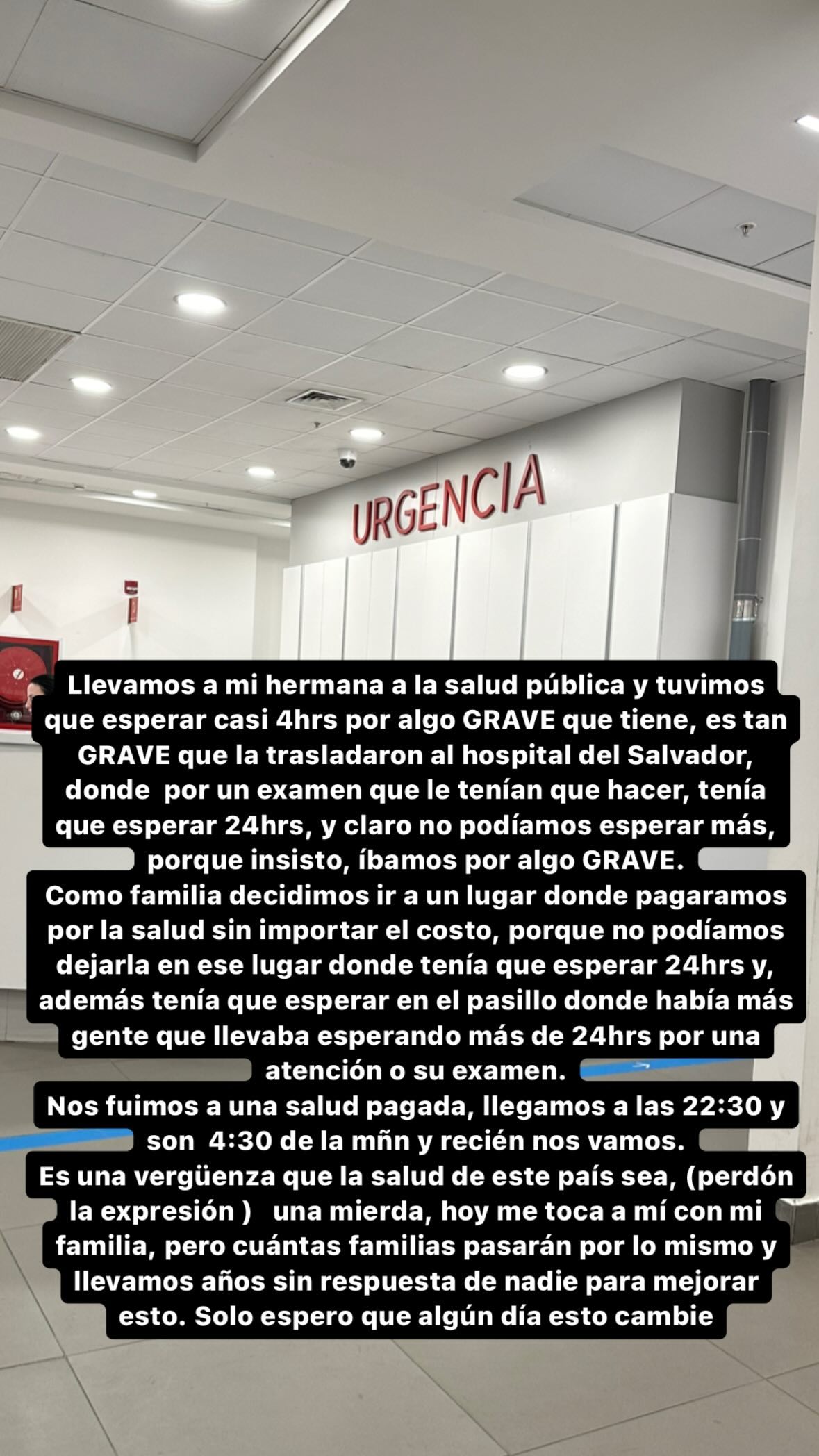 URGENCIA

Llevamos a mi hermana a la salud pública y tuvimos que esperar casi 4hrs por algo GRAVE que tiene, es tan GRAVE que la trasladaron al hospital del Salvador, donde por un examen que le tenían que hacer, tenía que esperar 24hrs, y claro no podíamos esperar más, porque insisto, íbamos por algo GRAVE.
Como familia decidimos ir a un lugar donde pagaramos por la salud sin importar el costo, porque no podíamos dejarla en ese lugar donde tenía que esperar 24hrs y, además tenía que esperar en el pasillo donde había más gente que llevaba esperando más de 24hrs por una atención o su examen.
Nos fuimos a una salud pagada, llegamos a las 22:30 y son 4:30 de la mñn y recién nos vamos.
Es una vergüenza que la salud de este país sea, (perdón la expresión ) una mierda, hoy me toca a mí con mi familia, pero cuántas familias pasarán por lo mismo y llevamos años sin respuesta de nadie para mejorar esto. Solo espero que algún día esto cambie